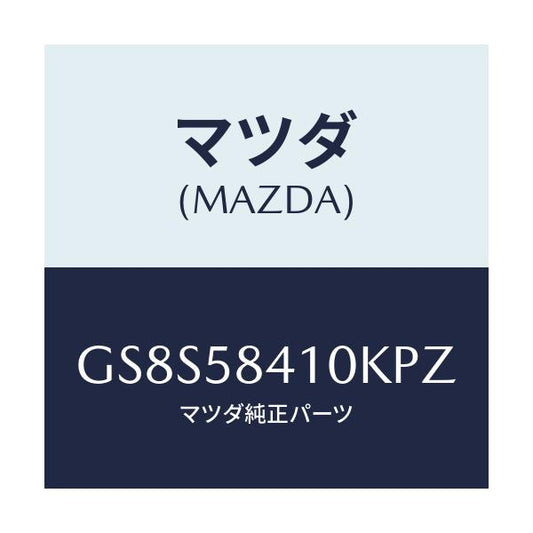 マツダ
(MAZDA)

GS8S58410KPZ
マツダ純正パーツ